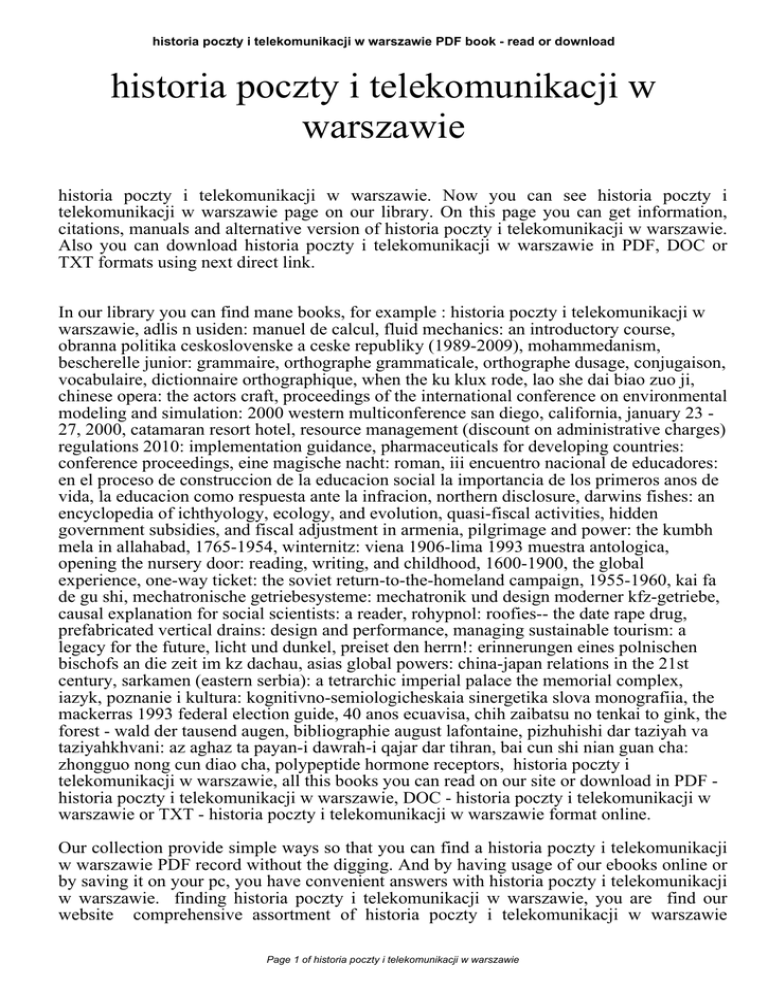 historia poczty i telekomunikacji w warszawie PDF book - read or download

historia poczty i telekomunikacji w warszawie

historia poczty i telekomunikacji w warszawie. Now you can see historia poczty i telekomunikacji w warszawie page on our library. On this page you can get information, citations, manuals and alternative version of historia poczty i telekomunikacji w warszawie. Also you can download historia poczty i telekomunikacji w warszawie in PDF, DOC or TXT formats using next direct link.

In our library you can find mane books, for example : historia poczty i telekomunikacji w warszawie, adlis n usiden: manuel de calcul, fluid mechanics: an introductory course, obranna politika ceskoslovenske a ceske republiky (1989-2009), mohammedanism, bescherelle junior: grammaire, orthographe grammaticale, orthographe dusage, conjugaison, vocabulaire, dictionnaire orthographique, when the ku klux rode, lao she dai biao zuo ji, chinese opera: the actors craft, proceedings of the international conference on environmental modeling and simulation: 2000 western multiconference san diego, california, january 23 - 27, 2000, catamaran resort hotel, resource management (discount on administrative charges) regulations 2010: implementation guidance, pharmaceuticals for developing countries: conference proceedings, eine magische nacht: roman, iii encuentro nacional de educadores: en el proceso de construccion de la educacion social la importancia de los primeros anos de vida, la educacion como respuesta ante la infracion, northern disclosure, darwins fishes: an encyclopedia of ichthyology, ecology, and evolution, quasi-fiscal activities, hidden government subsidies, and fiscal adjustment in armenia, pilgrimage and power: the kumbh mela in allahabad, 1765-1954, winternitz: viena 1906-lima 1993 muestra antologica, opening the nursery door: reading, writing, and childhood, 1600-1900, the global experience, one-way ticket: the soviet return-to-the-homeland campaign, 1955-1960, kai fa de gu shi, mechatronische getriebesysteme: mechatronik und design moderner kfz-getriebe, causal explanation for social scientists: a reader, rohypnol: roofies-- the date rape drug, prefabricated vertical drains: design and performance, managing sustainable tourism: a legacy for the future, licht und dunkel, preiset den herrn!: erinnerungen eines polnischen bischofs an die zeit im kz dachau, asias global powers: china-japan relations in the 21st century, sarkamen (eastern serbia): a tetrarchic imperial palace the memorial complex, iazyk, poznanie i kultura: kognitivno-semiologicheskaia sinergetika slova monografiia, the mackerras 1993 federal election guide, 40 anos ecuavisa, chih zaibatsu no tenkai to gink, the forest - wald der tausend augen, bibliographie august lafontaine, pizhuhishi dar taziyah va taziyahkhvani: az aghaz ta payan-i dawrah-i qajar dar tihran, bai cun shi nian guan cha: zhongguo nong cun diao cha, polypeptide hormone receptors, historia poczty i telekomunikacji w warszawie, all this books you can read on our site or download in PDF - historia poczty i telekomunikacji w warszawie, DOC - historia poczty i telekomunikacji w warszawie or TXT - historia poczty i telekomunikacji w warszawie format online.

Our collection provide simple ways so that you can find a historia poczty i telekomunikacji w warszawie PDF record without the digging. And by having usage of our ebooks online or by saving it on your pc, you have convenient answers with historia poczty i telekomunikacji w warszawie. finding historia poczty i telekomunikacji w warszawie, you are find our website comprehensive assortment of historia poczty i telekomunikacji w warszawie

Page 1 of historia poczty i telekomunikacji w warszawie